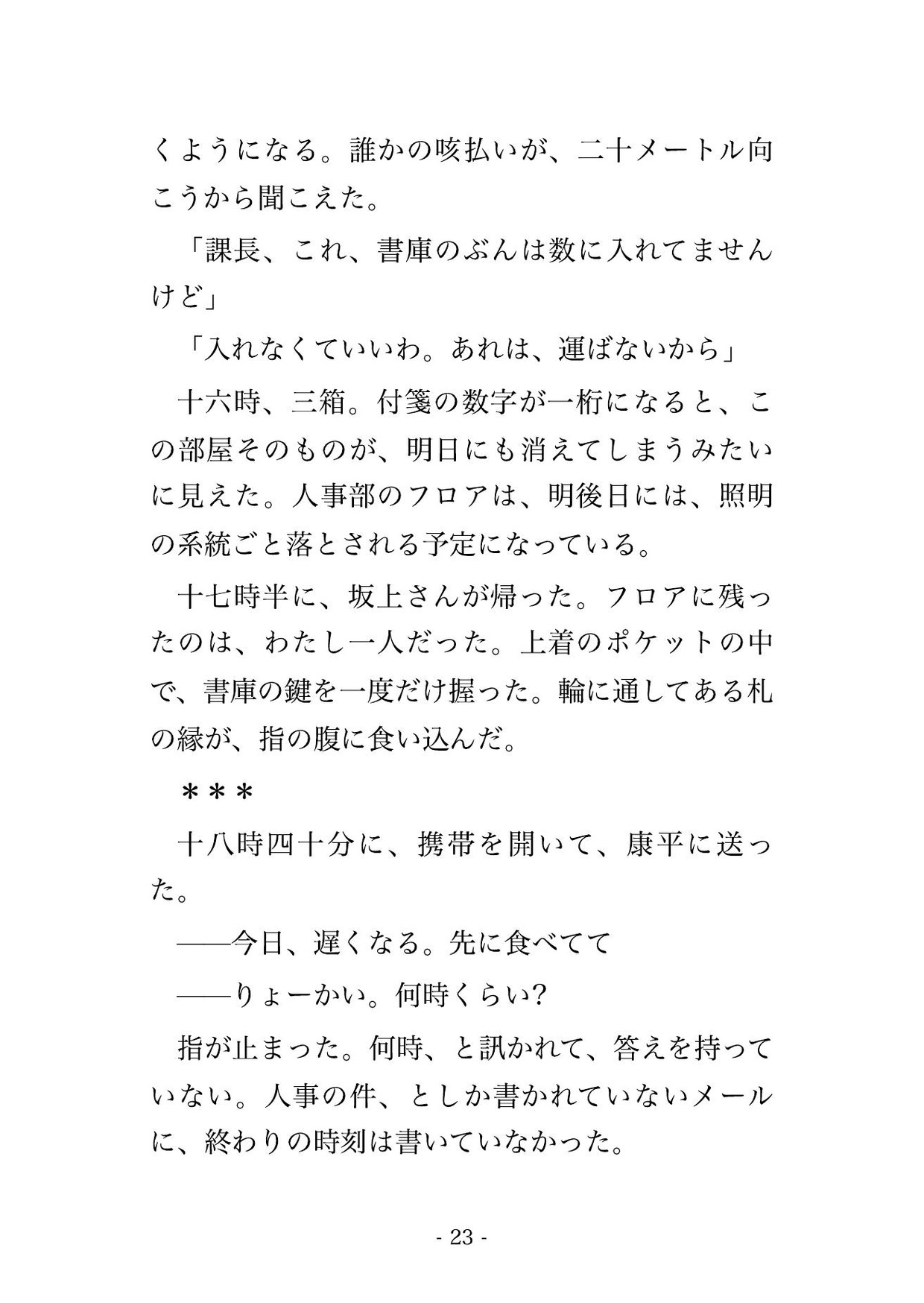 くようになる。誰かの咳払いが、二十メートル向こうから聞こえた。

「課長、これ、書庫のぶんは数に入れてませんけど」

「入れなくていいわ。あれは、運ばないから」

十六時、三箱。付箋の数字が一桁になると、この部屋そのものが、明日にも消えてしまうみたいに見えた。人事部のフロアは、明後日には、照明の系統ごと落とされる予定になっている。

十七時半に、坂上さんが帰った。フロアに残ったのは、わたし一人だった。上着のポケットの中で、書庫の鍵を一度だけ握った。輪に通してある札の縁が、指の腹に食い込んだ。

＊＊＊

十八時四十分に、携帯を開いて、康平に送った。

――今日、遅くなる。先に食べてて

――りょーかい。何時くらい?

指が止まった。何時、と訊かれて、答えを持っていない。人事の件、としか書かれていないメールに、終わりの時刻は書いていなかった。

- 23 -